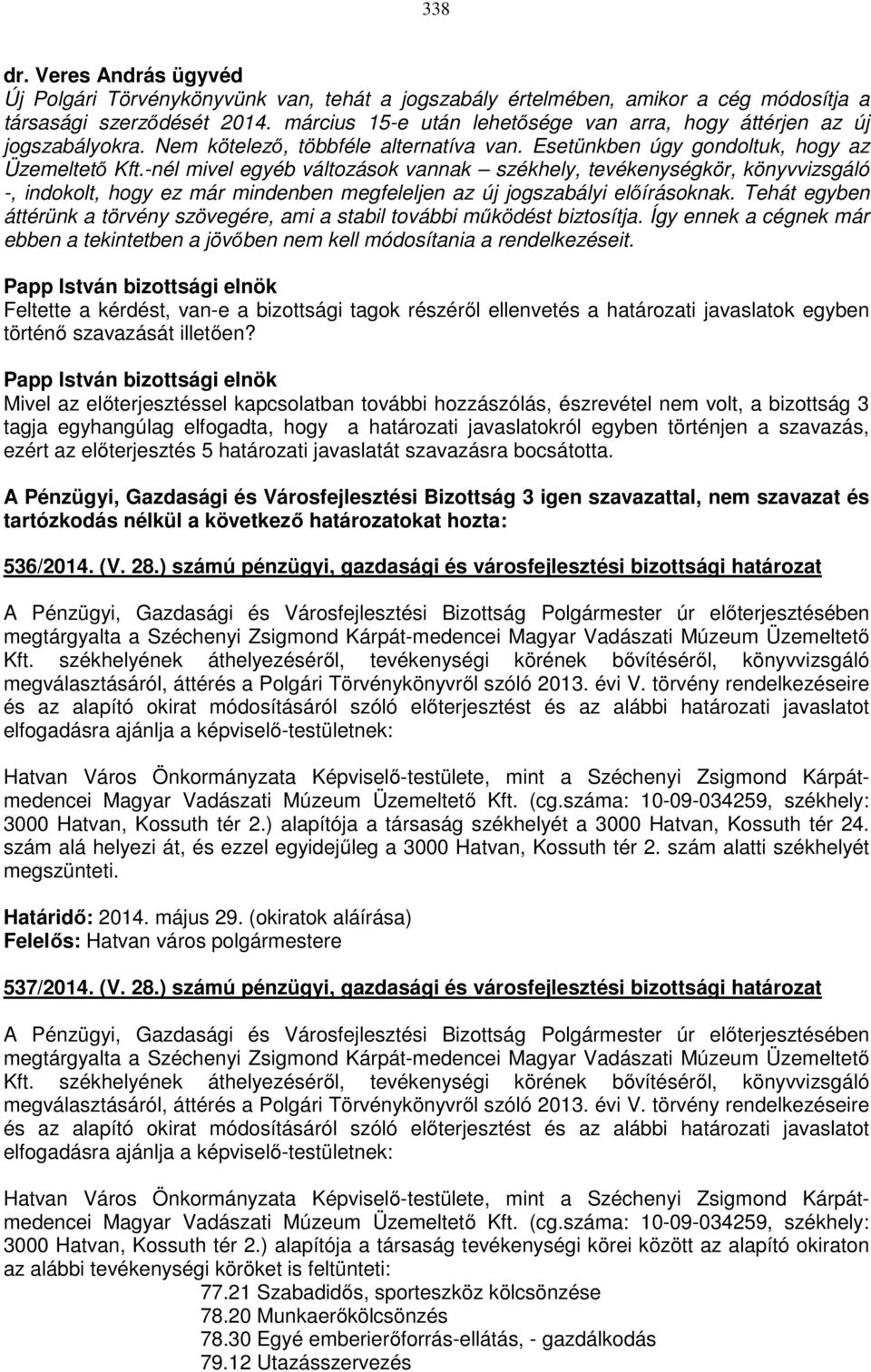 338

dr. Veres András ügyvéd
Új Polgári Törvénykönyvünk van, tehát a jogszabály értelmében, amikor a cég módosítja a társasági szerződését 2014. március 15-e után lehetősége van arra, hogy áttérjen az új jogszabályokra. Nem kötelező, többféle alternatíva van. Esetünkben úgy gondoltuk, hogy az Üzemeltető Kft.-nél mivel egyéb változások vannak – székhely, tevékenységkör, könyvvizsgáló -, indokolt, hogy ez már mindenben megfeleljen az új jogszabályi előírásoknak. Tehát egyben áttérünk a törvény szövegére, ami a stabil további működést biztosítja. Így ennek a cégnek már ebben a tekintetben a jövőben nem kell módosítania a rendelkezéseit.

Papp István bizottsági elnök
Feltette a kérdést, van-e a bizottsági tagok részéről ellenvetés a határozati javaslatok egyben történő szavazását illetően?

Papp István bizottsági elnök
Mivel az előterjesztéssel kapcsolatban további hozzászólás, észrevétel nem volt, a bizottság 3 tagja egyhangúlag elfogadta, hogy a határozati javaslatokról egyben történjen a szavazás, ezért az előterjesztés 5 határozati javaslatát szavazásra bocsátotta.

A Pénzügyi, Gazdasági és Városfejlesztési Bizottság 3 igen szavazattal, nem szavazat és tartózkodás nélkül a következő határozatokat hozta:

536/2014. (V. 28.) számú pénzügyi, gazdasági és városfejlesztési bizottsági határozat

A Pénzügyi, Gazdasági és Városfejlesztési Bizottság Polgármester úr előterjesztésében megtárgyalta a Széchenyi Zsigmond Kárpát-medencei Magyar Vadászati Múzeum Üzemeltető Kft. székhelyének áthelyezéséről, tevékenységi körének bővítéséről, könyvvizsgáló megválasztásáról, áttérés a Polgári Törvénykönyvről szóló 2013. évi V. törvény rendelkezéseire és az alapító okirat módosításáról szóló előterjesztést és az alábbi határozati javaslatot elfogadásra ajánlja a képviselő-testületnek:

Hatvan Város Önkormányzata Képviselő-testülete, mint a Széchenyi Zsigmond Kárpát-medencei Magyar Vadászati Múzeum Üzemeltető Kft. (cg.száma: 10-09-034259, székhely: 3000 Hatvan, Kossuth tér 2.) alapítója a társaság székhelyét a 3000 Hatvan, Kossuth tér 24. szám alá helyezi át, és ezzel egyidejűleg a 3000 Hatvan, Kossuth tér 2. szám alatti székhelyét megszünteti.

Határidő: 2014. május 29. (okiratok aláírása)
Felelős: Hatvan város polgármestere

537/2014. (V. 28.) számú pénzügyi, gazdasági és városfejlesztési bizottsági határozat

A Pénzügyi, Gazdasági és Városfejlesztési Bizottság Polgármester úr előterjesztésében megtárgyalta a Széchenyi Zsigmond Kárpát-medencei Magyar Vadászati Múzeum Üzemeltető Kft. székhelyének áthelyezéséről, tevékenységi körének bővítéséről, könyvvizsgáló megválasztásáról, áttérés a Polgári Törvénykönyvről szóló 2013. évi V. törvény rendelkezéseire és az alapító okirat módosításáról szóló előterjesztést és az alábbi határozati javaslatot elfogadásra ajánlja a képviselő-testületnek:

Hatvan Város Önkormányzata Képviselő-testülete, mint a Széchenyi Zsigmond Kárpát-medencei Magyar Vadászati Múzeum Üzemeltető Kft. (cg.száma: 10-09-034259, székhely: 3000 Hatvan, Kossuth tér 2.) alapítója a társaság tevékenységi körei között az alapító okiraton az alábbi tevékenységi köröket is feltünteti:
77.21 Szabadidős, sporteszköz kölcsönzése
78.20 Munkaerőkölcsönzés
78.30 Egyé emberierőforrás-ellátás, - gazdálkodás
79.12 Utazásszervezés